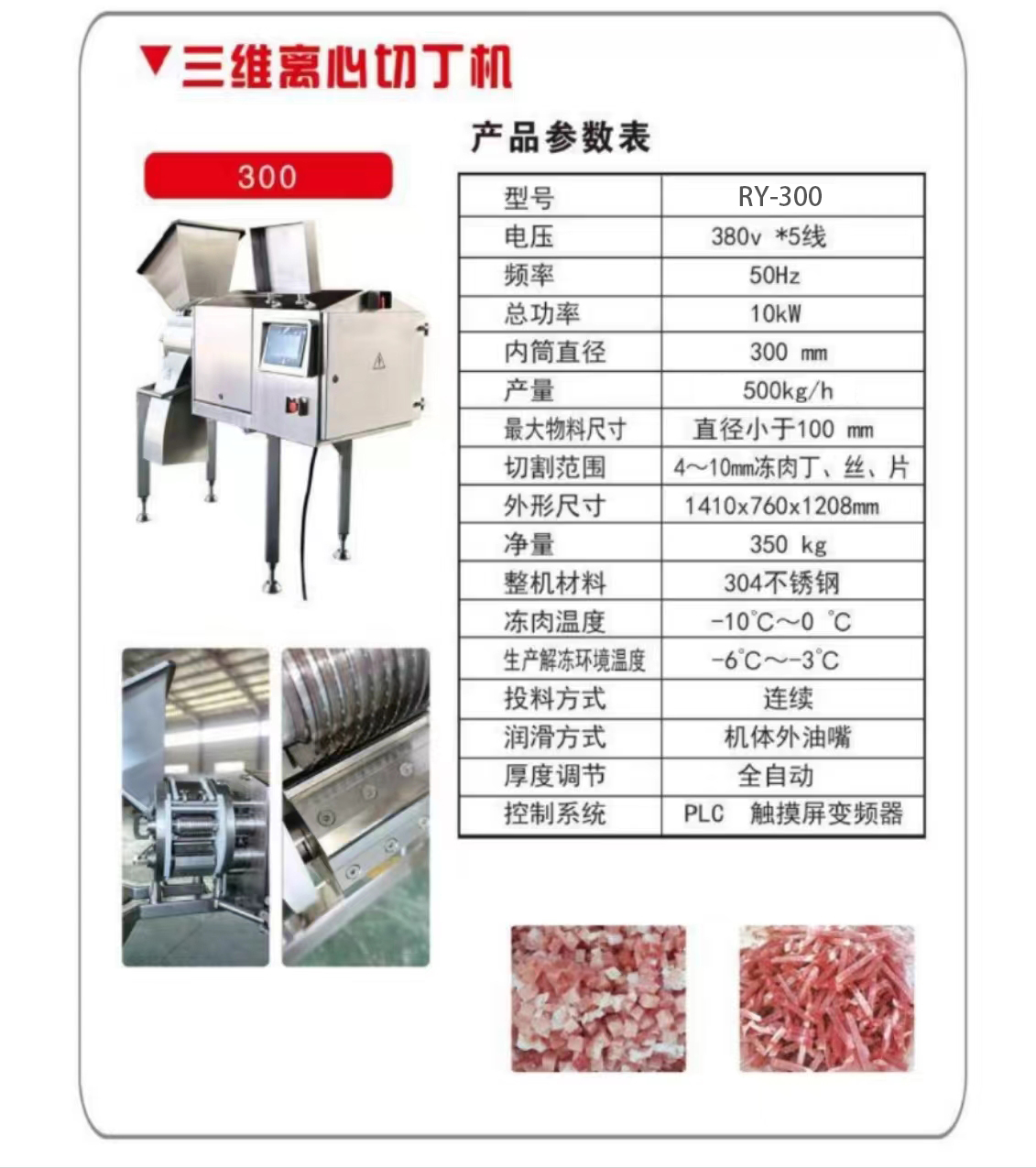 ▼三维离心切丁机

300

产品参数表

| 型号 | RY-300 |
|---|---|
| 电压 | 380v *5线 |
| 频率 | 50Hz |
| 总功率 | 10kW |
| 内筒直径 | 300 mm |
| 产量 | 500kg/h |
| 最大物料尺寸 | 直径小于100 mm |
| 切割范围 | 4～10mm冻肉丁、丝、片 |
| 外形尺寸 | 1410x760x1208mm |
| 净量 | 350 kg |
| 整机材料 | 304不锈钢 |
| 冻肉温度 | -10℃～0 ℃ |
| 生产解冻环境温度 | -6℃～-3℃ |
| 投料方式 | 连续 |
| 润滑方式 | 机体外油嘴 |
| 厚度调节 | 全自动 |
| 控制系统 | PLC 触摸屏变频器 |